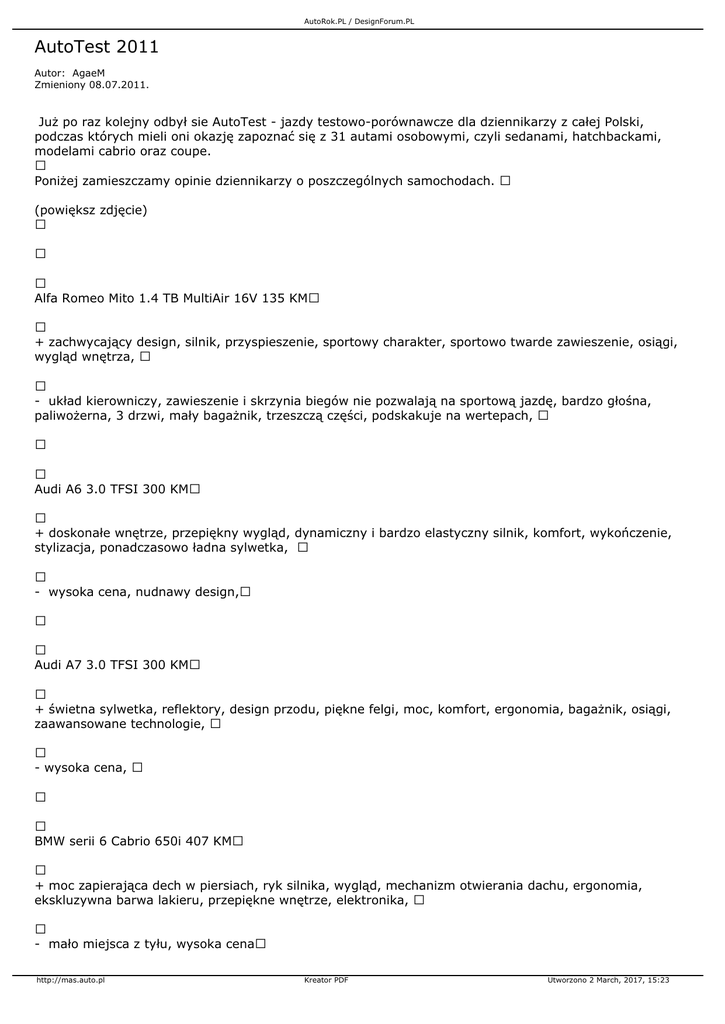 AutoRok.PL / DesignForum.PL

AutoTest 2011

Autor: AgaeM
Zmieniony 08.07.2011.

Już po raz kolejny odbył sie AutoTest - jazdy testowo-porównawcze dla dziennikarzy z całej Polski, podczas których mieli oni okazję zapoznać się z 31 autami osobowymi, czyli sedanami, hatchbackami, modelami cabrio oraz coupe.
☐
Poniżej zamieszczamy opinie dziennikarzy o poszczególnych samochodach. ☐

(powiększ zdjęcie)
☐

☐

☐
Alfa Romeo Mito 1.4 TB MultiAir 16V 135 KM☐

☐
+ zachwycający design, silnik, przyspieszenie, sportowy charakter, sportowo twarde zawieszenie, osiągi, wygląd wnętrza, ☐

☐
- układ kierowniczy, zawieszenie i skrzynia biegów nie pozwalają na sportową jazdę, bardzo głośna, paliwożerna, 3 drzwi, mały bagażnik, trzeszczą części, podskakuje na wertepach, ☐

☐

☐
Audi A6 3.0 TFSI 300 KM☐

☐
+ doskonałe wnętrze, przepiękny wygląd, dynamiczny i bardzo elastyczny silnik, komfort, wykończenie, stylizacja, ponadczasowo ładna sylwetka, ☐

☐
- wysoka cena, nudnawy design,☐

☐

☐
Audi A7 3.0 TFSI 300 KM☐

☐
+ świetna sylwetka, reflektory, design przodu, piękne felgi, moc, komfort, ergonomia, bagażnik, osiągi, zaawansowane technologie, ☐

☐
- wysoka cena, ☐

☐

☐
BMW serii 6 Cabrio 650i 407 KM☐

☐
+ moc zapierająca dech w piersiach, ryk silnika, wygląd, mechanizm otwierania dachu, ergonomia, ekskluzywna barwa lakieru, przepiękne wnętrze, elektronika, ☐

☐
- mało miejsca z tyłu, wysoka cena☐

http://mas.auto.pl Kreator PDF Utworzono 2 March, 2017, 15:23